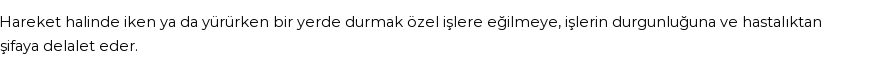 Hareket halinde iken ya da yürürken bir yerde durmak özel işlere eğilmeye, işlerin durgunluğuna ve hastalıktan şifaya delalet eder.